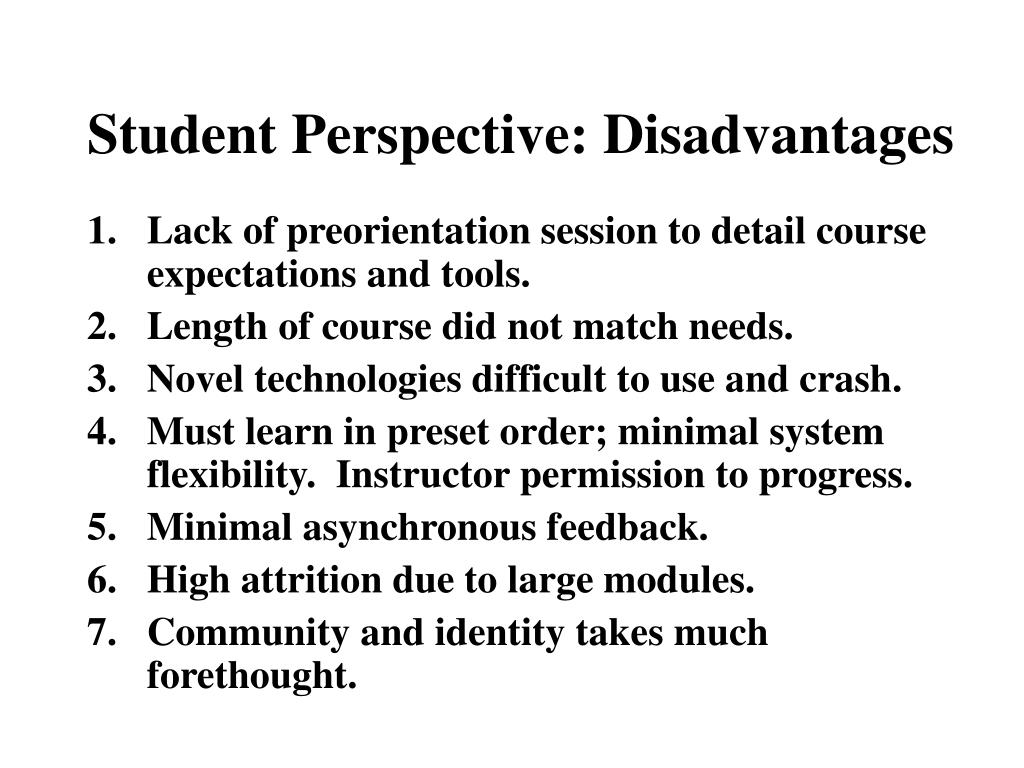 Student Perspective: Disadvantages

1. Lack of preorientation session to detail course expectations and tools.
2. Length of course did not match needs.
3. Novel technologies difficult to use and crash.
4. Must learn in preset order; minimal system flexibility. Instructor permission to progress.
5. Minimal asynchronous feedback.
6. High attrition due to large modules.
7. Community and identity takes much forethought.